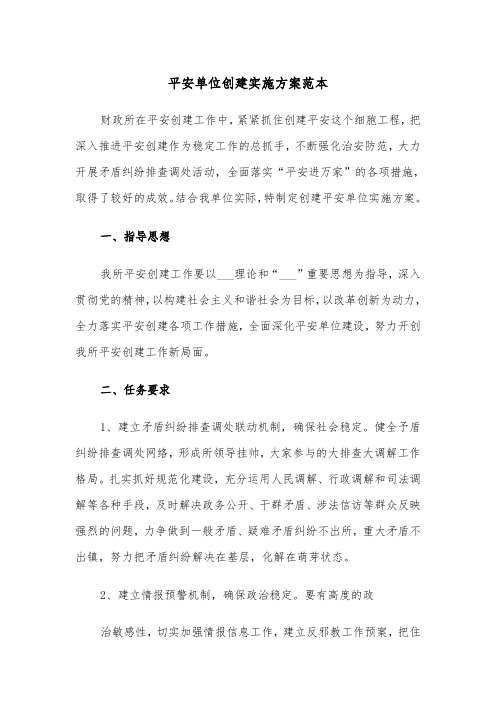 平安单位创建实施方案范本

财政所在平安创建工作中，紧紧抓住创建平安这个细胞工程，把深入推进平安创建作为稳定工作的总抓手，不断强化治安防范，大力开展矛盾纠纷排查调处活动，全面落实“平安进万家”的各项措施，取得了较好的成效。结合我单位实际，特制定创建平安单位实施方案。

一、指导思想

我所平安创建工作要以___理论和“___”重要思想为指导，深入贯彻党的精神，以构建社会主义和谐社会为目标，以改革创新为动力，全力落实平安创建各项工作措施，全面深化平安单位建设，努力开创我所平安创建工作新局面。

二、任务要求

1、建立矛盾纠纷排查调处联动机制，确保社会稳定。健全矛盾纠纷排查调处网络，形成所领导挂帅，大家参与的大排查大调解工作格局。扎实抓好规范化建设，充分运用人民调解、行政调解和司法调解等各种手段，及时解决政务公开、干群矛盾、涉法信访等群众反映强烈的问题，力争做到一般矛盾、疑难矛盾纠纷不出所，重大矛盾不出镇，努力把矛盾纠纷解决在基层，化解在萌芽状态。

2、建立情报预警机制，确保政治稳定。要有高度的政

治敏感性，切实加强情报信息工作，建立反邪教工作预案，把住